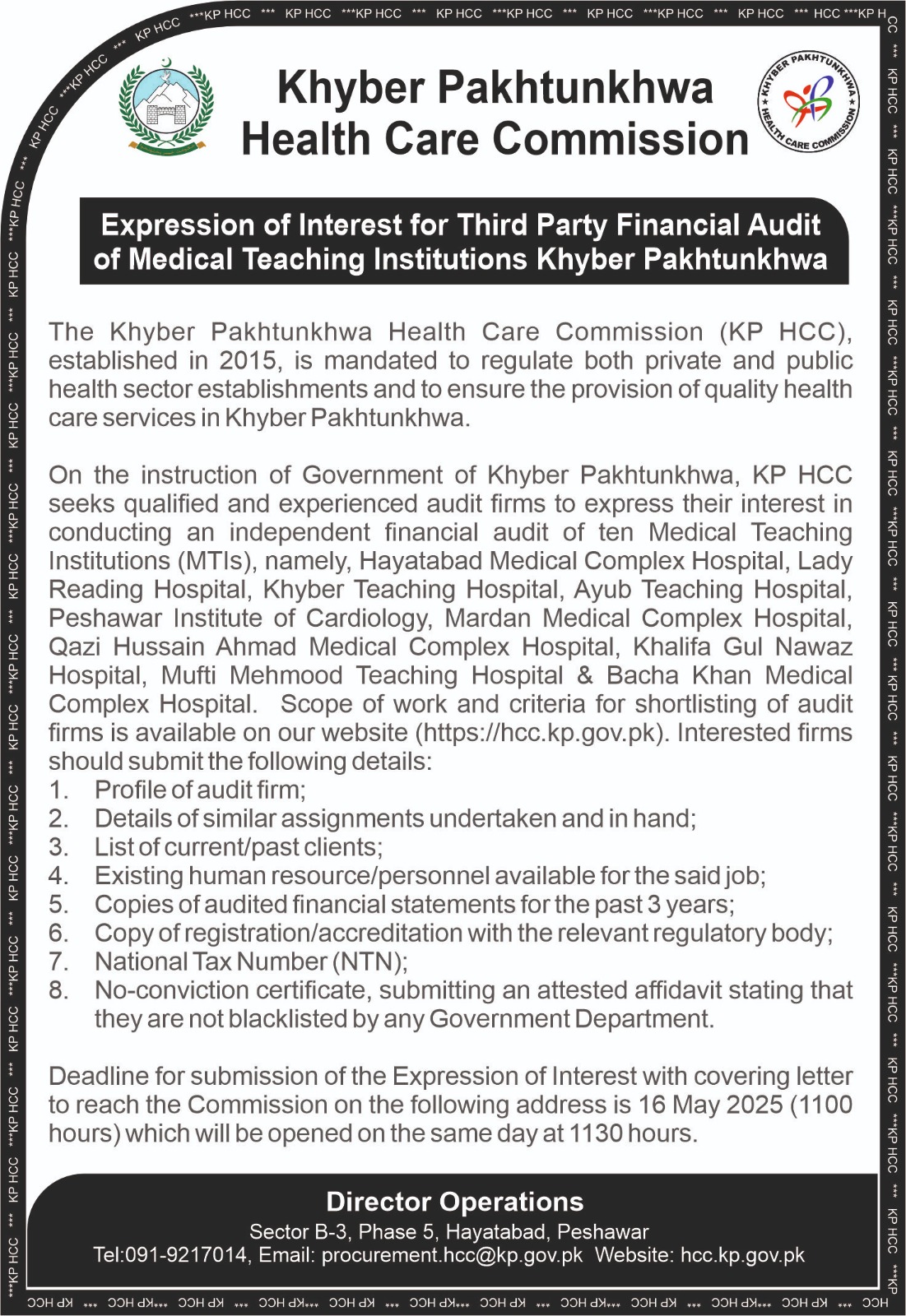 ***KP HCC *** KP HCC ***KP HCC *** KP HCC ***KP HCC *** KP HCC ***KP HCC *** KP HCC *** HCC ***KP H

Khyber Pakhtunkhwa
Health Care Commission

KHYBER PAKHTUNKHWA HEALTH CARE COMMISSION

Expression of Interest for Third Party Financial Audit of Medical Teaching Institutions Khyber Pakhtunkhwa

The Khyber Pakhtunkhwa Health Care Commission (KP HCC), established in 2015, is mandated to regulate both private and public health sector establishments and to ensure the provision of quality health care services in Khyber Pakhtunkhwa.

On the instruction of Government of Khyber Pakhtunkhwa, KP HCC seeks qualified and experienced audit firms to express their interest in conducting an independent financial audit of ten Medical Teaching Institutions (MTIs), namely, Hayatabad Medical Complex Hospital, Lady Reading Hospital, Khyber Teaching Hospital, Ayub Teaching Hospital, Peshawar Institute of Cardiology, Mardan Medical Complex Hospital, Qazi Hussain Ahmad Medical Complex Hospital, Khalifa Gul Nawaz Hospital, Mufti Mehmood Teaching Hospital & Bacha Khan Medical Complex Hospital. Scope of work and criteria for shortlisting of audit firms is available on our website (https://hcc.kp.gov.pk). Interested firms should submit the following details:
1. Profile of audit firm;
2. Details of similar assignments undertaken and in hand;
3. List of current/past clients;
4. Existing human resource/personnel available for the said job;
5. Copies of audited financial statements for the past 3 years;
6. Copy of registration/accreditation with the relevant regulatory body;
7. National Tax Number (NTN);
8. No-conviction certificate, submitting an attested affidavit stating that they are not blacklisted by any Government Department.

Deadline for submission of the Expression of Interest with covering letter to reach the Commission on the following address is 16 May 2025 (1100 hours) which will be opened on the same day at 1130 hours.

Director Operations
Sector B-3, Phase 5, Hayatabad, Peshawar
Tel:091-9217014, Email: procurement.hcc@kp.gov.pk Website: hcc.kp.gov.pk